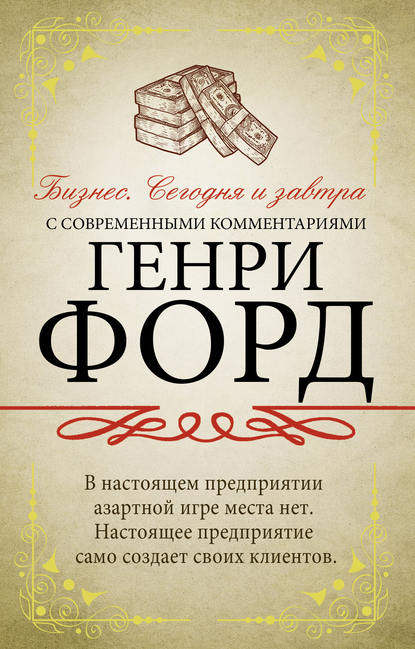 Бизнес. Сегодня и завтра
С СОВРЕМЕННЫМИ КОММЕНТАРИЯМИ
ГЕНРИ
ФОРД

В настоящем предприятии азартной игре места нет. Настоящее предприятие само создает своих клиентов.